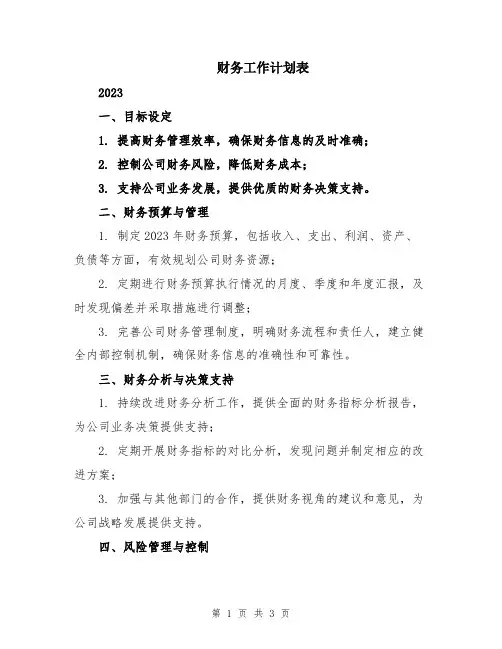 财务工作计划表

2023

一、目标设定

1. 提高财务管理效率，确保财务信息的及时准确；

2. 控制公司财务风险，降低财务成本；

3. 支持公司业务发展，提供优质的财务决策支持。

二、财务预算与管理

1. 制定2023年财务预算，包括收入、支出、利润、资产、负债等方面，有效规划公司财务资源；

2. 定期进行财务预算执行情况的月度、季度和年度汇报，及时发现偏差并采取措施进行调整；

3. 完善公司财务管理制度，明确财务流程和责任人，建立健全内部控制机制，确保财务信息的准确性和可靠性。

三、财务分析与决策支持

1. 持续改进财务分析工作，提供全面的财务指标分析报告，为公司业务决策提供支持；

2. 定期开展财务指标的对比分析，发现问题并制定相应的改进方案；

3. 加强与其他部门的合作，提供财务视角的建议和意见，为公司战略发展提供支持。

四、风险管理与控制

第 1 页 共 3 页